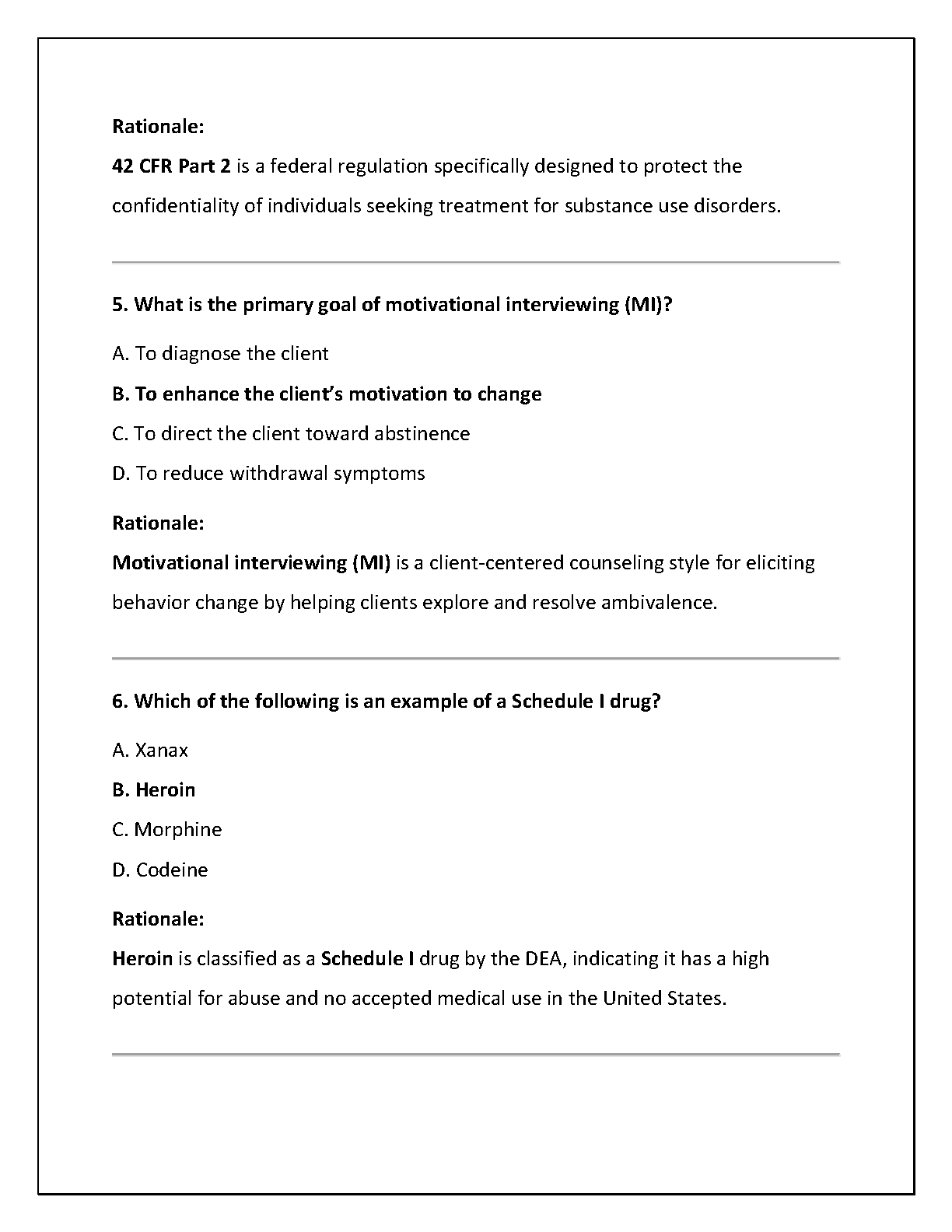 Rationale:
42 CFR Part 2 is a federal regulation specifically designed to protect the confidentiality of individuals seeking treatment for substance use disorders.

5. What is the primary goal of motivational interviewing (MI)?

A. To diagnose the client

B. To enhance the client's motivation to change

C. To direct the client toward abstinence

D. To reduce withdrawal symptoms

Rationale:
Motivational interviewing (MI) is a client-centered counseling style for eliciting behavior change by helping clients explore and resolve ambivalence.

6. Which of the following is an example of a Schedule I drug?

A. Xanax

B. Heroin

C. Morphine

D. Codeine

Rationale:
Heroin is classified as a Schedule I drug by the DEA, indicating it has a high potential for abuse and no accepted medical use in the United States.